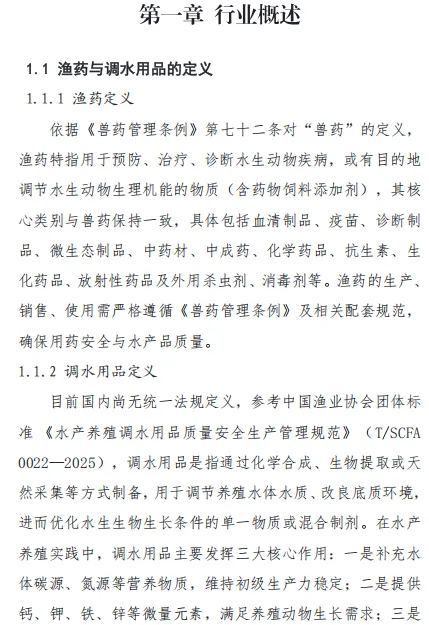 第一章 行业概述

1.1 渔药与调水用品的定义

1.1.1 渔药定义

依据《兽药管理条例》第七十二条对“兽药”的定义，渔药特指用于预防、治疗、诊断水生动物疾病，或有目的地调节水生动物生理机能的物质（含药物饲料添加剂），其核心类别与兽药保持一致，具体包括血清制品、疫苗、诊断制品、微生态制品、中药材、中成药、化学药品、抗生素、生化药品、放射性药品及外用杀虫剂、消毒剂等。渔药的生产、销售、使用需严格遵循《兽药管理条例》及相关配套规范，确保用药安全与水产品质量。

1.1.2 调水用品定义

目前国内尚无统一法规定义，参考中国渔业协会团体标准《水产养殖调水用品质量安全生产管理规范》（T/SCFA 0022—2025），调水用品是指通过化学合成、生物提取或天然采集等方式制备，用于调节养殖水体水质、改良底质环境，进而优化水生生物生长条件的单一物质或混合制剂。在水产养殖实践中，调水用品主要发挥三大核心作用：一是补充水体碳源、氮源等营养物质，维持初级生产力稳定；二是提供钙、钾、铁、锌等微量元素，满足养殖动物生长需求；三是